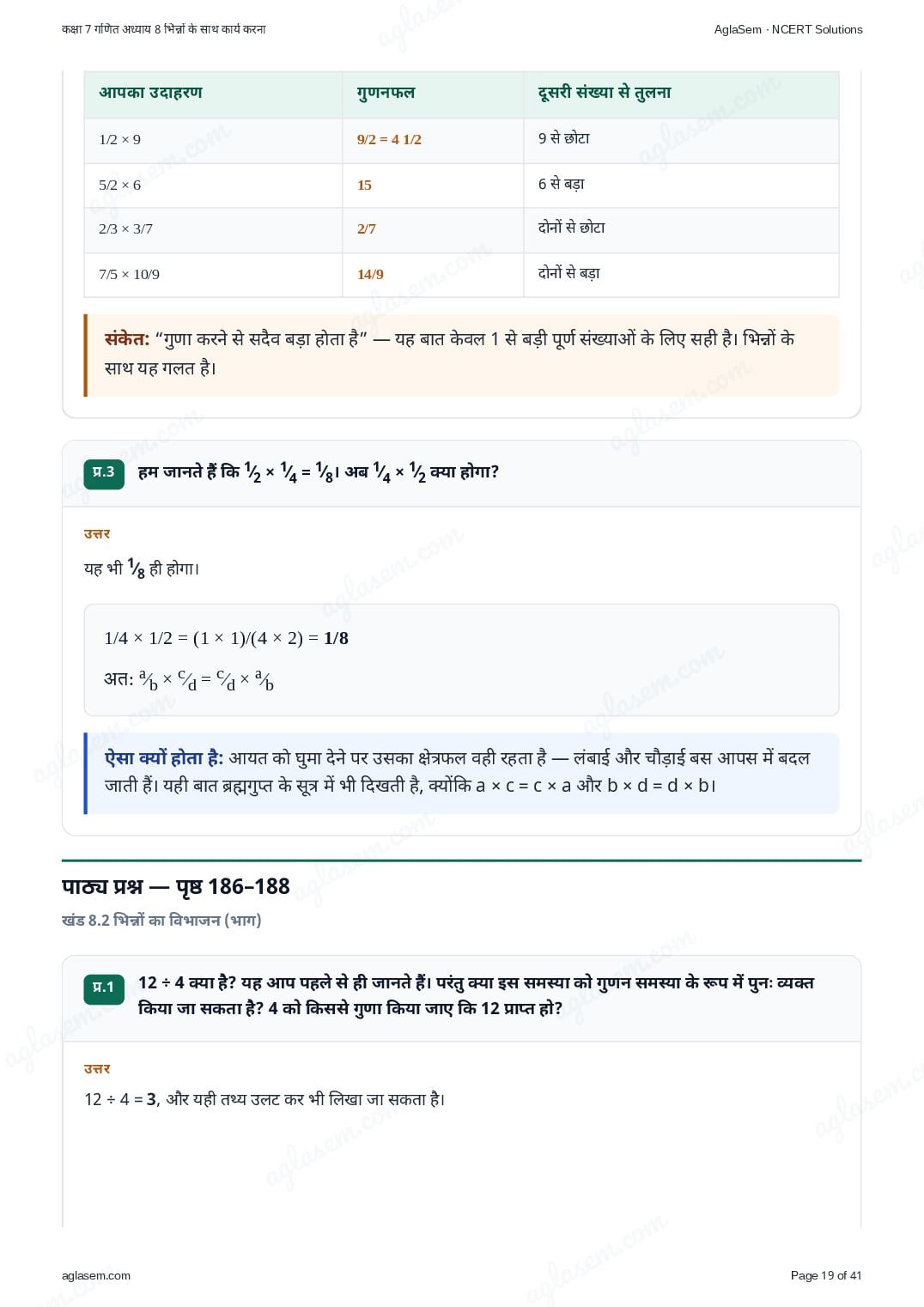 कक्षा 7 गणित अध्याय 8 भिन्नों के साथ कार्य करना

AglaSem · NCERT Solutions

| आपका उदाहरण | गुणनफल | दूसरी संख्या से तुलना |
|---|---|---|
| 1/2 × 9 | 9/2 = 4 1/2 | 9 से छोटा |
| 5/2 × 6 | 15 | 6 से बड़ा |
| 2/3 × 3/7 | 2/7 | दोनों से छोटा |
| 7/5 × 10/9 | 14/9 | दोनों से बड़ा |

संकेत: “गुणा करने से सदैव बड़ा होता है” — यह बात केवल 1 से बड़ी पूर्ण संख्याओं के लिए सही है। भिन्नों के साथ यह गलत है।

प्र.3 हम जानते हैं कि $\frac{1}{2} \times \frac{1}{4} = \frac{1}{8}$। अब $\frac{1}{4} \times \frac{1}{2}$ क्या होगा?

उत्तर

यह भी $\frac{1}{8}$ ही होगा।

1/4 × 1/2 = (1 × 1)/(4 × 2) = 1/8

अत: $\frac{a}{b} \times \frac{c}{d} = \frac{c}{d} \times \frac{a}{b}$

ऐसा क्यों होता है: आयत को घुमा देने पर उसका क्षेत्रफल वही रहता है — लंबाई और चौड़ाई बस आपस में बदल जाती हैं। यही बात ब्रह्मगुप्त के सूत्र में भी दिखती है, क्योंकि a × c = c × a और b × d = d × b।

पाठ्य प्रश्न — पृष्ठ 186–188

खंड 8.2 भिन्नों का विभाजन (भाग)

प्र.1 12 ÷ 4 क्या है? यह आप पहले से ही जानते हैं। परंतु क्या इस समस्या को गुणन समस्या के रूप में पुनः व्यक्त किया जा सकता है? 4 को किससे गुणा किया जाए कि 12 प्राप्त हो?

उत्तर

12 ÷ 4 = 3, और यही तथ्य उलट कर भी लिखा जा सकता है।

aglasem.com

Page 19 of 41